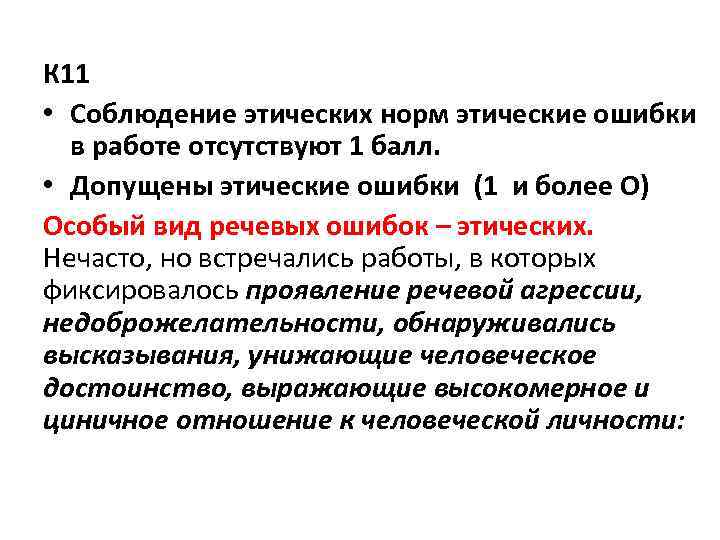 К11

• Соблюдение этических норм этические ошибки в работе отсутствуют 1 балл.

• Допущены этические ошибки (1 и более О)

Особый вид речевых ошибок – этических. Нечасто, но встречались работы, в которых фиксировалось проявление речевой агрессии, недоброжелательности, обнаруживались высказывания, унижающие человеческое достоинство, выражающие высокомерное и циничное отношение к человеческой личности: